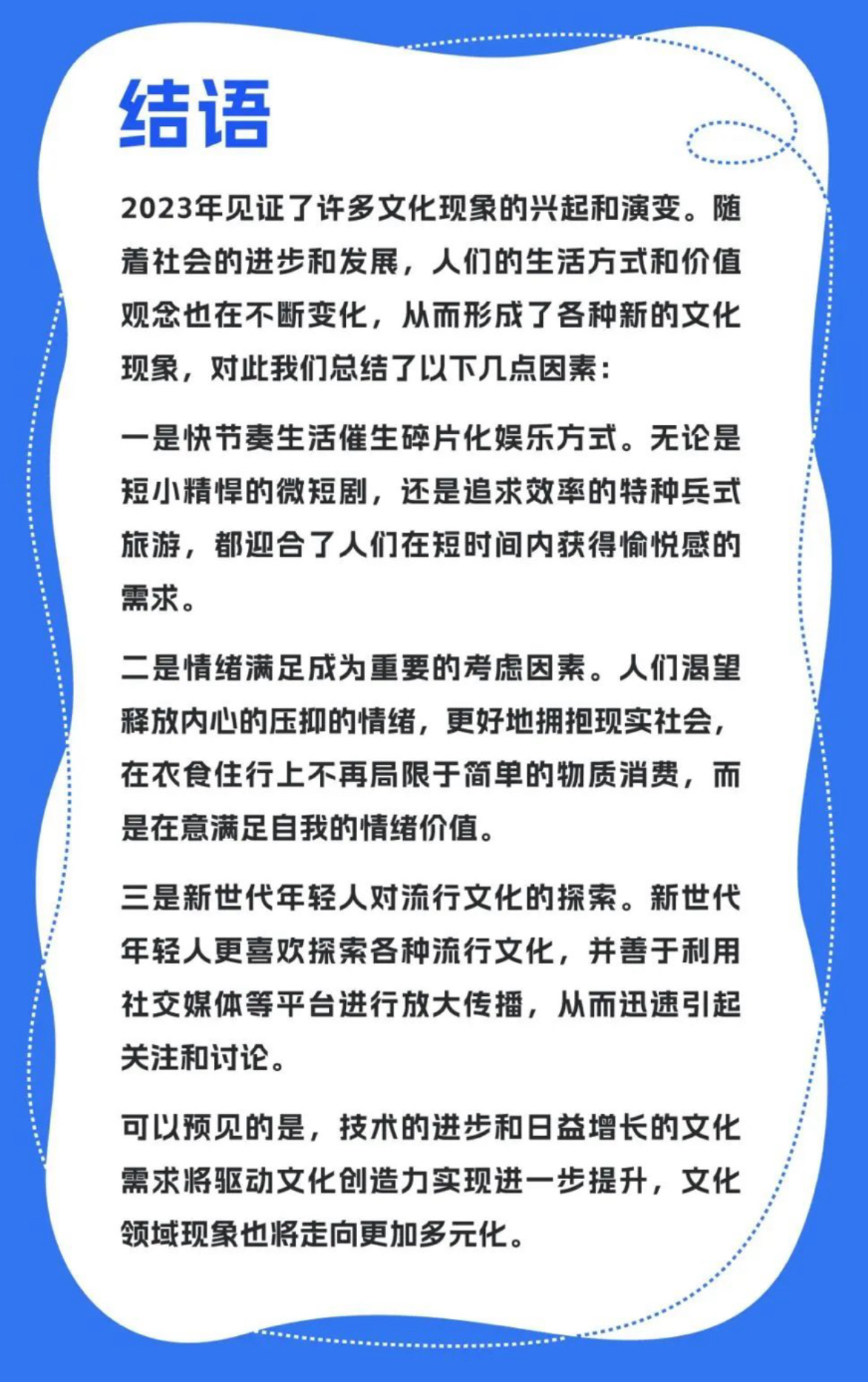 结语

2023年见证了许多文化现象的兴起和演变。随着社会的进步和发展，人们的生活方式和价值观念也在不断变化，从而形成了各种新的文化现象，对此我们总结了以下几点因素：

一是快节奏生活催生碎片化娱乐方式。无论是短小精悍的微短剧，还是追求效率的特种兵式旅游，都迎合了人们在短时间内获得愉悦感的需求。

二是情绪满足成为重要的考虑因素。人们渴望释放内心的压抑的情绪，更好地拥抱现实社会，在衣食住行上不再局限于简单的物质消费，而是在意满足自我的情绪价值。

三是新世代年轻人对流行文化的探索。新世代年轻人更喜欢探索各种流行文化，并善于利用社交媒体等平台进行放大传播，从而迅速引起关注和讨论。

可以预见的是，技术的进步和日益增长的文化需求将驱动文化创造力实现进一步提升，文化领域现象也将走向更加多元化。